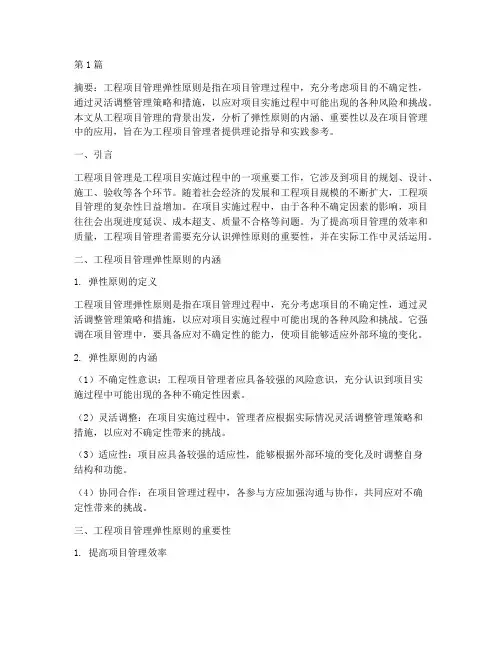 第1篇

摘要：工程项目管理弹性原则是指在项目管理过程中，充分考虑项目的不确定性，通过灵活调整管理策略和措施，以应对项目实施过程中可能出现的各种风险和挑战。本文从工程项目管理的背景出发，分析了弹性原则的内涵、重要性以及在项目管理中的应用，旨在为工程项目管理者提供理论指导和实践参考。

一、引言

工程项目管理是工程项目实施过程中的一项重要工作，它涉及到项目的规划、设计、施工、验收等各个环节。随着社会经济的发展和工程项目规模的不断扩大，工程项目管理的复杂性日益增加。在项目实施过程中，由于各种不确定因素的影响，项目往往会出现进度延误、成本超支、质量不合格等问题。为了提高项目管理的效率和质量，工程项目管理者需要充分认识弹性原则的重要性，并在实际工作中灵活运用。

二、工程项目管理弹性原则的内涵

1. 弹性原则的定义

工程项目管理弹性原则是指在项目管理过程中，充分考虑项目的不确定性，通过灵活调整管理策略和措施，以应对项目实施过程中可能出现的各种风险和挑战。它强调在项目管理中，要具备应对不确定性的能力，使项目能够适应外部环境的变化。

2. 弹性原则的内涵

（1）不确定性意识：工程项目管理者应具备较强的风险意识，充分认识到项目实施过程中可能出现的各种不确定性因素。

（2）灵活调整：在项目实施过程中，管理者应根据实际情况灵活调整管理策略和措施，以应对不确定性带来的挑战。

（3）适应性：项目应具备较强的适应性，能够根据外部环境的变化及时调整自身结构和功能。

（4）协同合作：在项目管理过程中，各参与方应加强沟通与协作，共同应对不确定性带来的挑战。

三、工程项目管理弹性原则的重要性

1. 提高项目管理效率